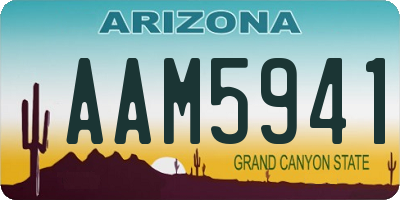 ARIZONA

AAM5941

GRAND CANYON STATE